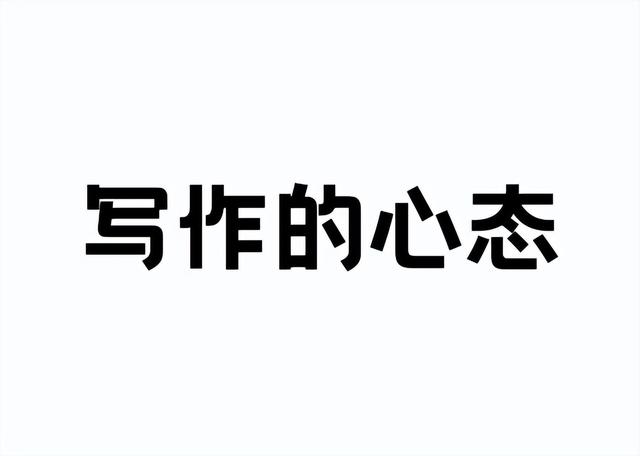 写作的心态